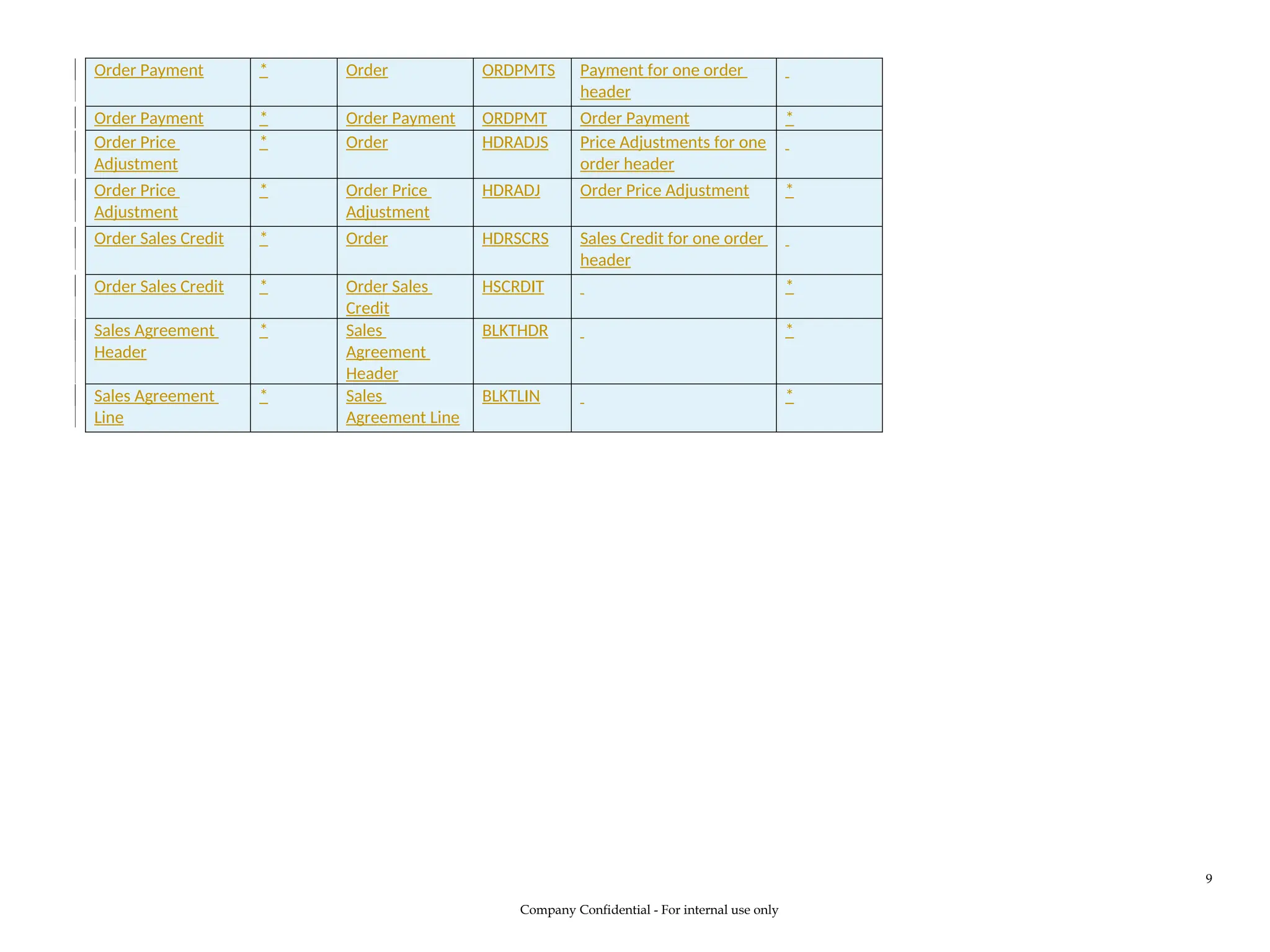 | Order Payment | * | Order | ORDPMTS | Payment for one order header | |
|---|---|---|---|---|---|
| Order Payment | * | Order Payment | ORDPMT | Order Payment | * |
| Order Price Adjustment | * | Order | HDRADJS | Price Adjustments for one order header | |
| Order Price Adjustment | * | Order Price Adjustment | HDRADJ | Order Price Adjustment | * |
| Order Sales Credit | * | Order | HDRSCRS | Sales Credit for one order header | |
| Order Sales Credit | * | Order Sales Credit | HSCRDIT | | * |
| Sales Agreement Header | * | Sales Agreement Header | BLKTHDR | | * |
| Sales Agreement Line | * | Sales Agreement Line | BLKTLIN | | * |

9

Company Confidential - For internal use only